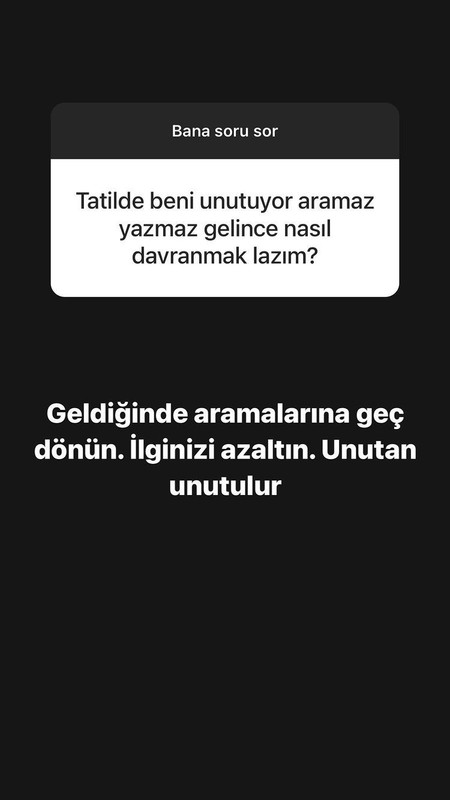 Bana soru sor

Tatilde beni unutuyor aramaz yazmaz gelince nasıl davranmak lazım?

Geldiğinde aramalarına geç dönün. İlginizi azaltın. Unutan unutulur